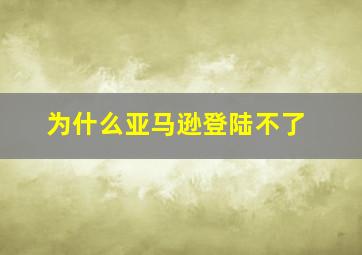 为什么亚马逊登陆不了